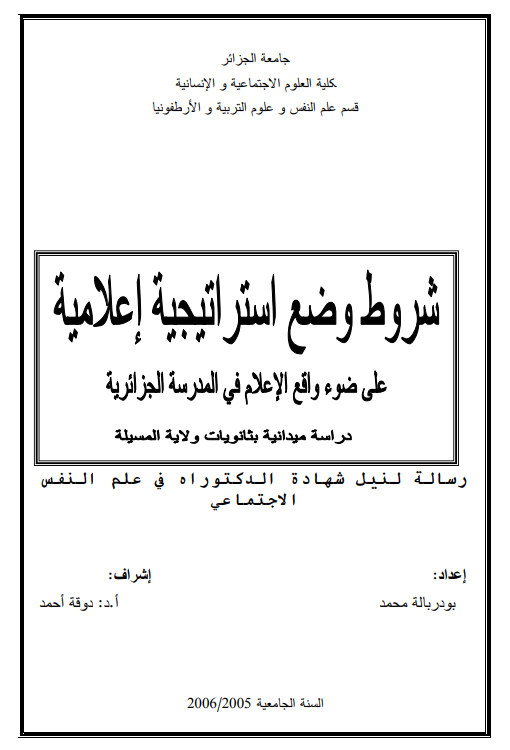 جامعة الجزائر
كلية العلوم الاجتماعية و الإنسانية
قسم علم النفس و علوم التربية و الأرطفونيا

شروط وضع استراتيجية إعلامية
على ضوء واقع الإعلام في المدرسة الجزائرية
دراسة ميدانية بثانويات ولاية المسيلة

رسالة لنيل شهادة الدكتوراه في علم النفس الاجتماعي

إعداد:
بودربالة محمد

إشراف:
أ.د: دوقة أحمد

السنة الجامعية 2006/2005